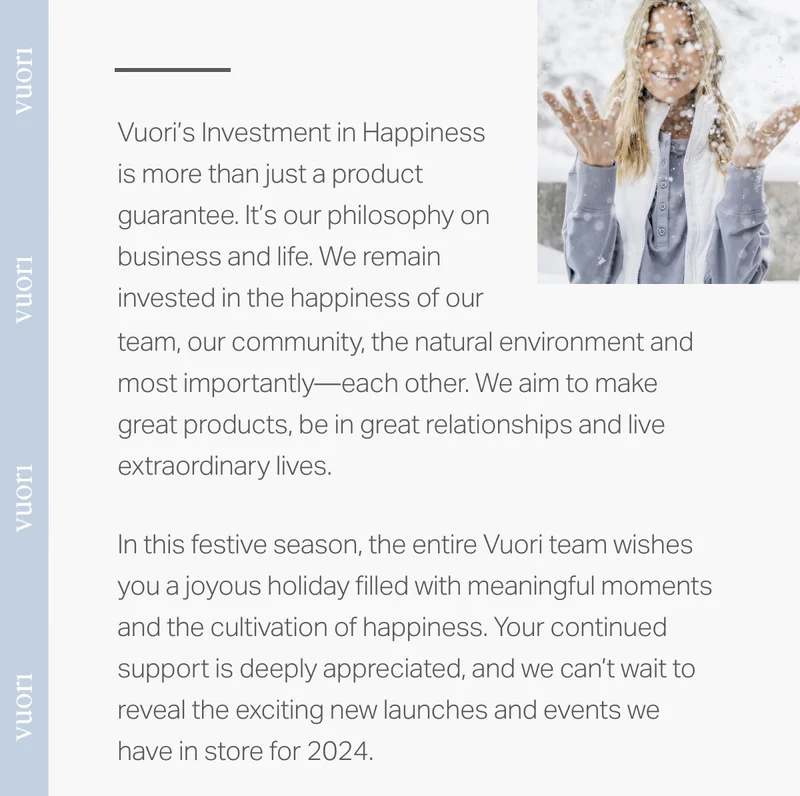 vuori

vuori

vuori

vuori

Vuori's Investment in Happiness is more than just a product guarantee. It's our philosophy on business and life. We remain invested in the happiness of our team, our community, the natural environment and most importantly—each other. We aim to make great products, be in great relationships and live extraordinary lives.

In this festive season, the entire Vuori team wishes you a joyous holiday filled with meaningful moments and the cultivation of happiness. Your continued support is deeply appreciated, and we can't wait to reveal the exciting new launches and events we have in store for 2024.